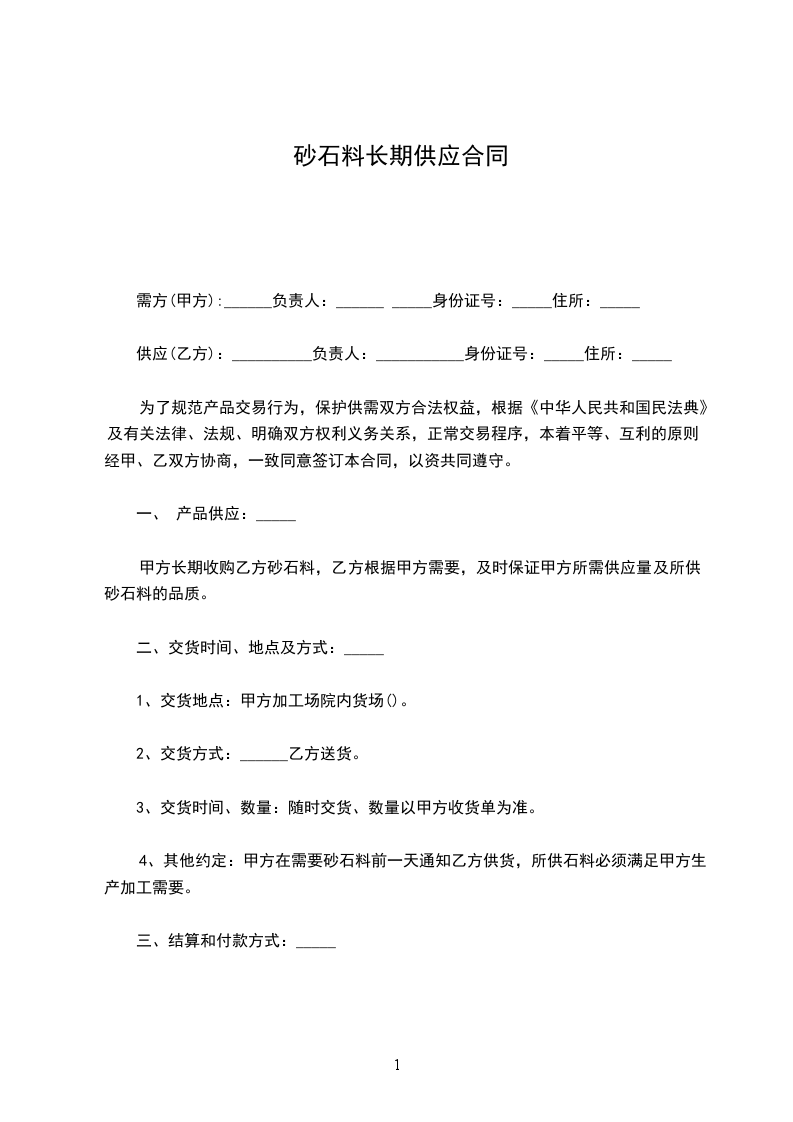 砂石料长期供应合同

需方(甲方):______负责人：______ _____身份证号：_____住所：_____

供应(乙方)：__________负责人：___________身份证号：_____住所：_____

为了规范产品交易行为，保护供需双方合法权益，根据《中华人民共和国民法典》及有关法律、法规、明确双方权利义务关系，正常交易程序，本着平等、互利的原则经甲、乙双方协商，一致同意签订本合同，以资共同遵守。

一、 产品供应：_____

甲方长期收购乙方砂石料，乙方根据甲方需要，及时保证甲方所需供应量及所供砂石料的品质。

二、交货时间、地点及方式：_____

1、交货地点：甲方加工场院内货场()。

2、交货方式：______乙方送货。

3、交货时间、数量：随时交货、数量以甲方收货单为准。

4、其他约定：甲方在需要砂石料前一天通知乙方供货，所供石料必须满足甲方生产加工需要。

三、结算和付款方式：_____

1